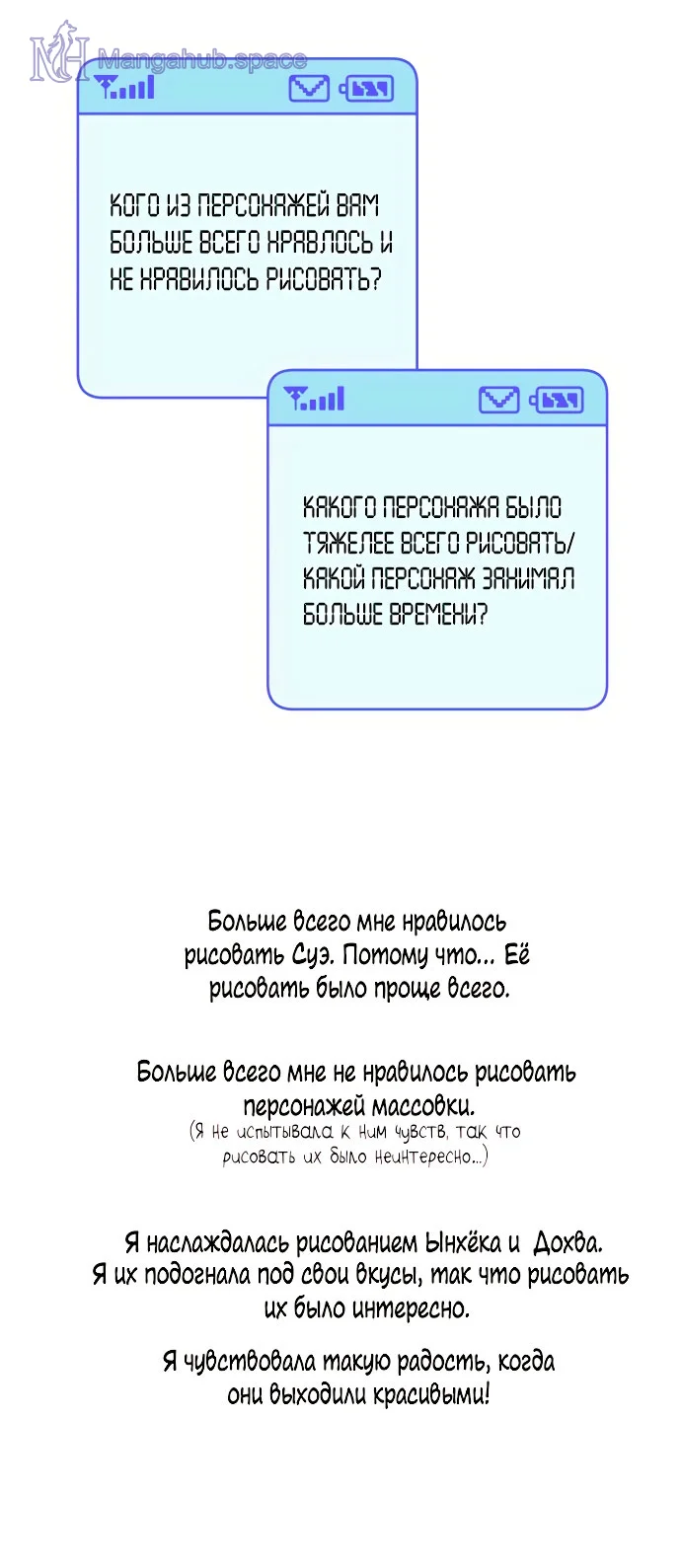 КОГО ИЗ ПЕРСОНАЖЕЙ ВАМ БОЛЬШЕ ВСЕГО НРАВЛОСЬ И НЕ НРАВИЛОСЬ РИСОВАТЬ?

КАКОГО ПЕРСОНАЖА БЫЛО ТЯЖЕЛЕЕ ВСЕГО РИСОВАТЬ/ КАКОЙ ПЕРСОНАЖ ЗАНИМАЛ БОЛЬШЕ ВРЕМЕНИ?

Больше всего мне нравилось рисовать Суэ. Потому что... Её рисовать было проще всего.

Больше всего мне не нравилось рисовать персонажей массовки.
(Я не испытывала к ним чувств, так что рисовать их было неинтересно...)

Я наслаждалась рисованием Ынхёка и Дохва. Я их подогнала под свои вкусы, так что рисовать их было интересно.

Я чувствовала такую радость, когда они выходили красивыми!

Mangahub.space